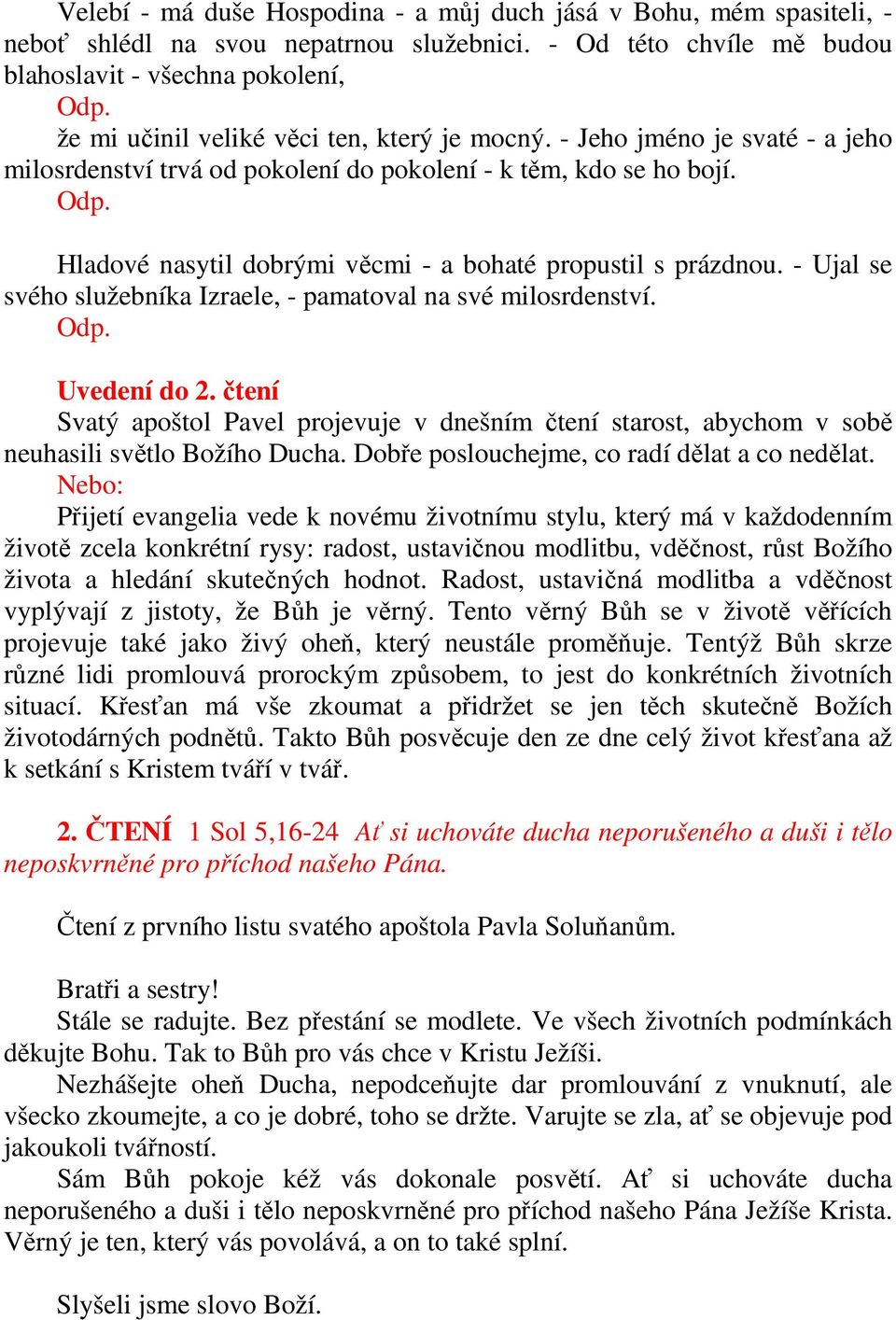 Velebí - má duše Hospodina - a můj duch jásá v Bohu, mém spasiteli, - neboť shlédl na svou nepatrnou služebnici. - Od této chvíle mě budou blahoslavit - všechna pokolení,
Odp.
že mi učinil veliké věci ten, který je mocný. - Jeho jméno je svaté - a jeho milosrdenství trvá od pokolení do pokolení - k těm, kdo se ho bojí.
Odp.

Hladové nasytil dobrými věcmi - a bohaté propustil s prázdnou. - Ujal se svého služebníka Izraele, - pamatoval na své milosrdenství.
Odp.

Uvedení do 2. čtení
Svatý apoštol Pavel projevuje v dnešním čtení starost, abychom v sobě neuhasili světlo Božího Ducha. Dobře poslouchejme, co radí dělat a co nedělat.
Nebo:
Přijetí evangelia vede k novému životnímu stylu, který má v každodenním životě zcela konkrétní rysy: radost, ustavičnou modlitbu, vděčnost, růst Božího života a hledání skutečných hodnot. Radost, ustavičná modlitba a vděčnost vyplývají z jistoty, že Bůh je věrný. Tento věrný Bůh se v životě věřících projevuje také jako živý oheň, který neustále proměňuje. Tentýž Bůh skrze různé lidi promlouvá prorockým způsobem, to jest do konkrétních životních situací. Křesťan má vše zkoumat a přidržet se jen těch skutečně Božích životodárných podnětů. Takto Bůh posvěcuje den ze dne celý život křesťana až k setkání s Kristem tváří v tvář.

2. ČTENÍ 1 Sol 5,16-24 Ať si uchováte ducha neporušeného a duši i tělo neposkvrněné pro příchod našeho Pána.

Čtení z prvního listu svatého apoštola Pavla Soluňanům.

Bratři a sestry!
Stále se radujte. Bez přestání se modlete. Ve všech životních podmínkách děkujte Bohu. Tak to Bůh pro vás chce v Kristu Ježíši.
Nezhášejte oheň Ducha, nepodceňujte dar promlouvání z vnuknutí, ale všecko zkoumejte, a co je dobré, toho se držte. Varujte se zla, ať se objevuje pod jakoukoli tvářností.
Sám Bůh pokoje kéž vás dokonale posvětí. Ať si uchováte ducha neporušeného a duši i tělo neposkvrněné pro příchod našeho Pána Ježíše Krista. Věrný je ten, který vás povolává, a on to také splní.

Slyšeli jsme slovo Boží.